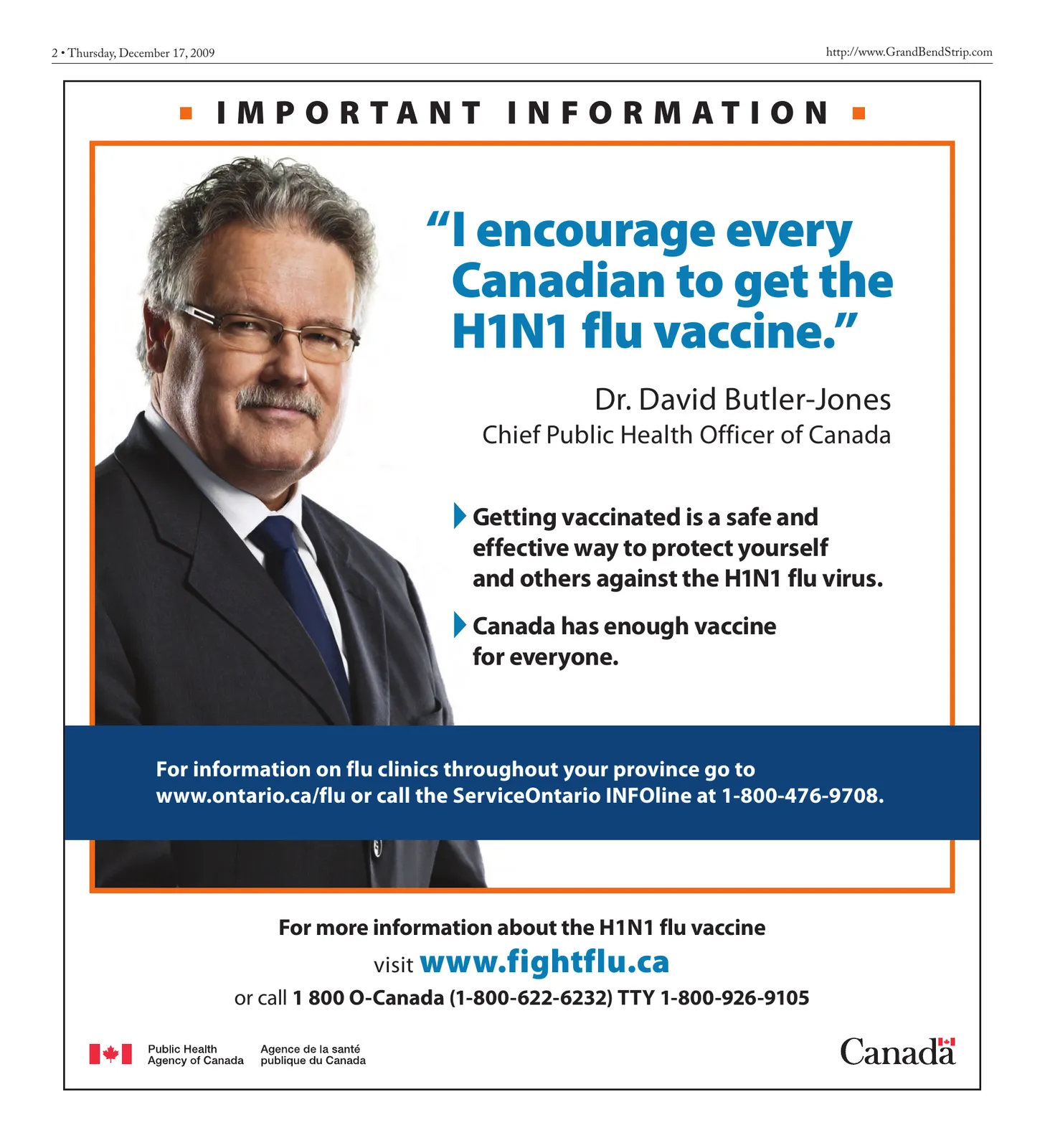 2 • Thursday, December 17, 2009

http://www.GrandBendStrip.com

IMPORTANT INFORMATION

"I encourage every Canadian to get the H1N1 flu vaccine."

Dr. David Butler-Jones
Chief Public Health Officer of Canada

Getting vaccinated is a safe and effective way to protect yourself and others against the H1N1 flu virus.

Canada has enough vaccine for everyone.

For information on flu clinics throughout your province go to www.ontario.ca/flu or call the ServiceOntario INFOline at 1-800-476-9708.

For more information about the H1N1 flu vaccine

visit www.fightflu.ca

or call 1 800 O-Canada (1-800-622-6232) TTY 1-800-926-9105

Public Health
Agency of Canada

Agence de la santé
publique du Canada

Canada